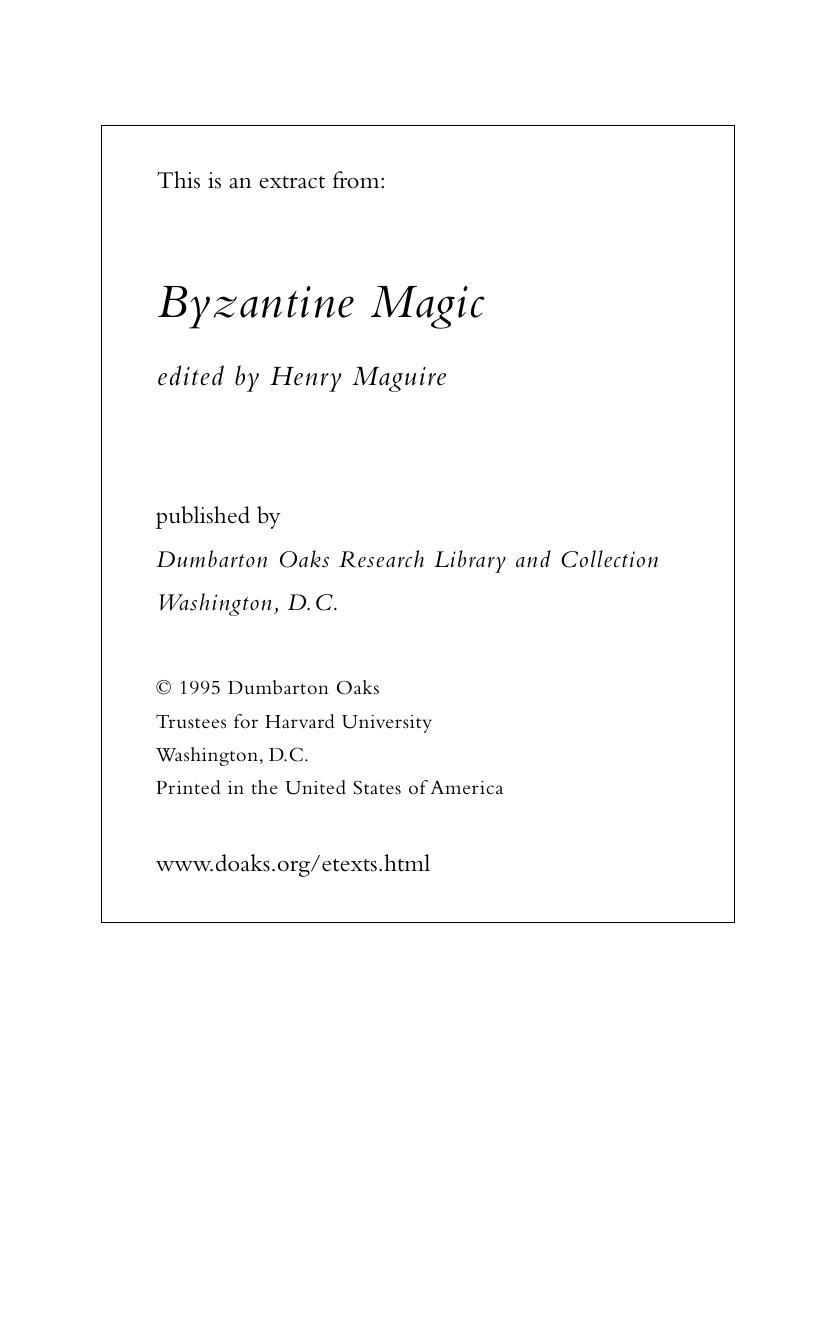 This is an extract from:

Byzantine Magic

edited by Henry Maguire

published by

Dumbarton Oaks Research Library and Collection

Washington, D.C.

© 1995 Dumbarton Oaks
Trustees for Harvard University
Washington, D.C.
Printed in the United States of America

www.doaks.org/etexts.html